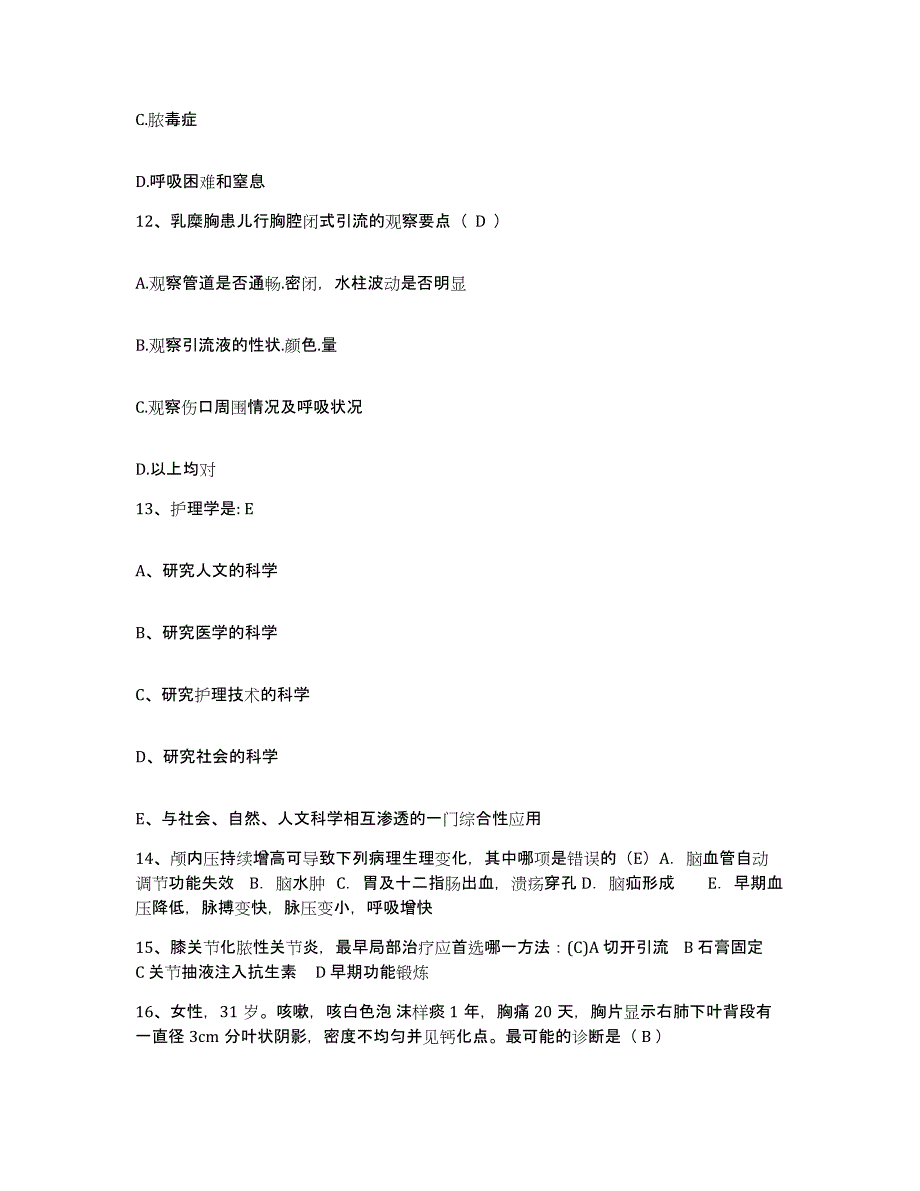 C.脓毒症

D.呼吸困难和窒息

12、乳糜胸患儿行胸腔闭式引流的观察要点（ D ）

A.观察管道是否通畅.密闭，水柱波动是否明显

B.观察引流液的性状.颜色.量

C.观察伤口周围情况及呼吸状况

D.以上均对

13、护理学是: E

A、研究人文的科学

B、研究医学的科学

C、研究护理技术的科学

D、研究社会的科学

E、与社会、自然、人文科学相互渗透的一门综合性应用

14、颅内压持续增高可导致下列病理生理变化，其中哪项是错误的（E）A. 脑血管自动调节功能失效 B. 脑水肿 C. 胃及十二指肠出血，溃疡穿孔 D. 脑疝形成 E. 早期血压降低，脉搏变快，脉压变小，呼吸增快

15、膝关节化脓性关节炎，最早局部治疗应首选哪一方法：(C)A 切开引流 B 石膏固定 C 关节抽液注入抗生素 D 早期功能锻炼

16、女性，31 岁。咳嗽，咳白色泡 沫样痰 1 年，胸痛 20 天，胸片显示右肺下叶背段有一直径 3cm 分叶状阴影，密度不均匀并见钙化点。最可能的诊断是（ B ）